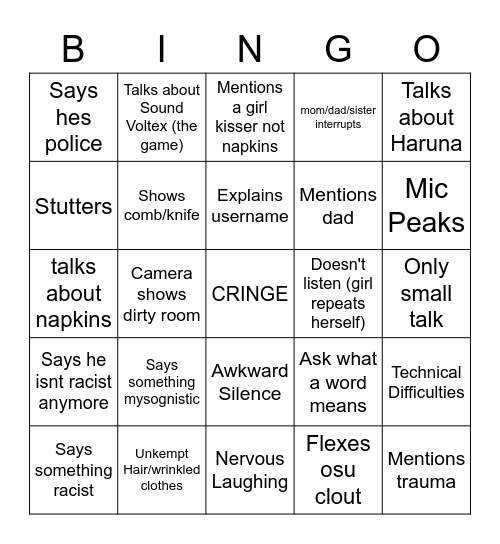 | B | I | N | G | O |
|---|---|---|---|---|
| Says hes police | Talks about Sound Voltex (the game) | Mentions a girl kisser not napkins | mom/dad/sister interrupts | Talks about Haruna |
| Stutters | Shows comb/knife | Explains username | Mentions dad | Mic Peaks |
| talks about napkins | Camera shows dirty room | CRINGE | Doesn't listen (girl repeats herself) | Only small talk |
| Says he isnt racist anymore | Says something mysognistic | Awkward Silence | Ask what a word means | Technical Difficulties |
| Says something racist | Unkempt Hair/wrinkled clothes | Nervous Laughing | Flexes osu clout | Mentions trauma |